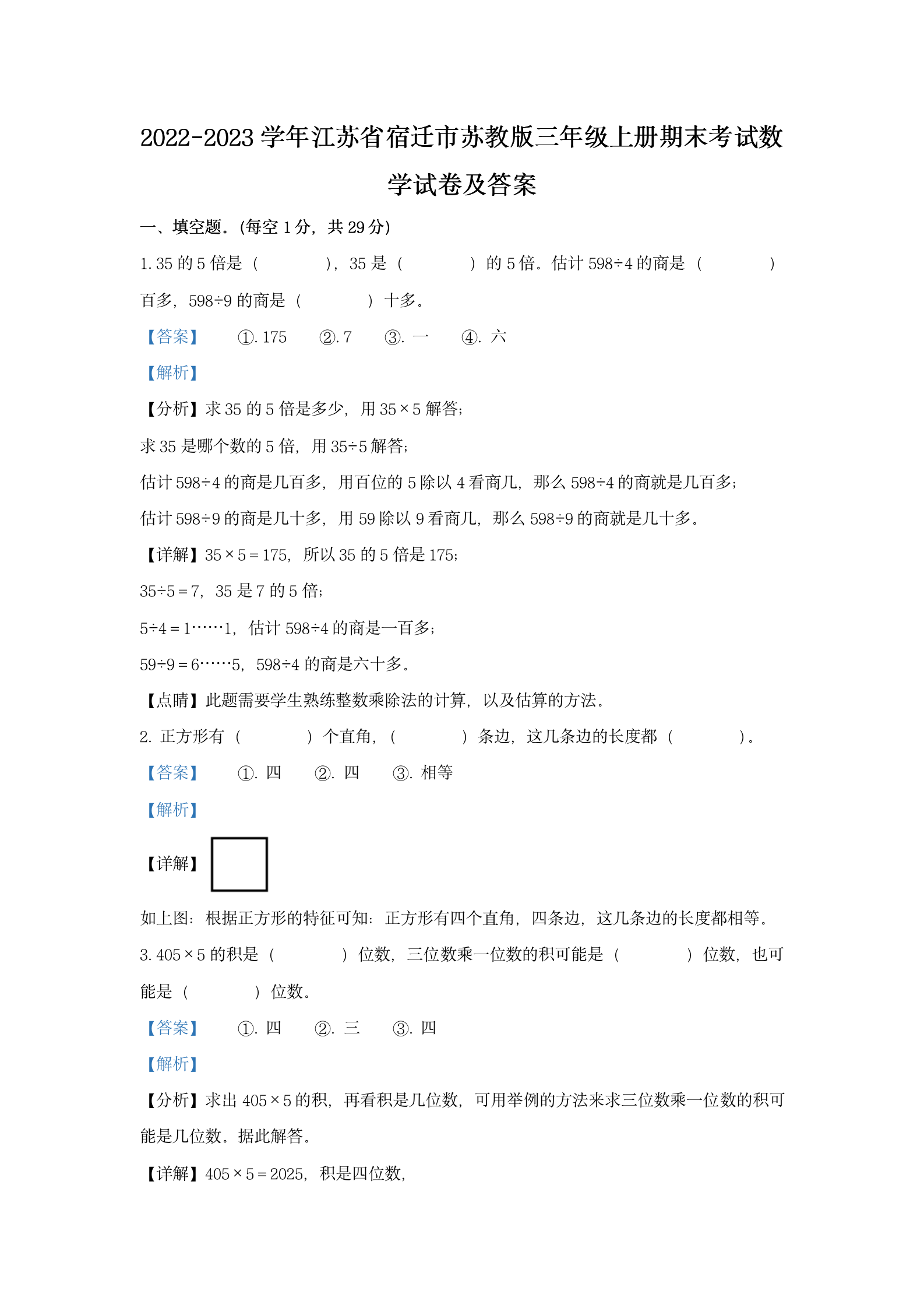 2022-2023 学年江苏省宿迁市苏教版三年级上册期末考试数学试卷及答案

一、填空题。(每空 1 分，共 29 分)

1. 35 的 5 倍是（　　），35 是（　　）的 5 倍。估计 $598÷4$ 的商是（　　）百多，$598÷9$ 的商是（　　）十多。

【答案】　①. 175　②. 7　③. 一　④. 六

【解析】

【分析】求 35 的 5 倍是多少，用 $35×5$ 解答；

求 35 是哪个数的 5 倍，用 $35÷5$ 解答；

估计 $598÷4$ 的商是几百多，用百位的 5 除以 4 看商几，那么 $598÷4$ 的商就是几百多；

估计 $598÷9$ 的商是几十多，用 59 除以 9 看商几，那么 $598÷9$ 的商就是几十多。

【详解】$35×5=175$，所以 35 的 5 倍是 175；

$35÷5=7$，35 是 7 的 5 倍；

$5÷4=1……1$，估计 $598÷4$ 的商是一百多；

$59÷9=6……5$，$598÷4$ 的商是六十多。

【点睛】此题需要学生熟练整数乘除法的计算，以及估算的方法。

2. 正方形有（　　）个直角，（　　）条边，这几条边的长度都（　　）。

【答案】　①. 四　②. 四　③. 相等

【解析】

【详解】

如上图：根据正方形的特征可知：正方形有四个直角，四条边，这几条边的长度都相等。

3. $405×5$ 的积是（　　）位数，三位数乘一位数的积可能是（　　）位数，也可能是（　　）位数。

【答案】　①. 四　②. 三　③. 四

【解析】

【分析】求出 $405×5$ 的积，再看积是几位数，可用举例的方法来求三位数乘一位数的积可能是几位数。据此解答。

【详解】$405×5=2025$，积是四位数，